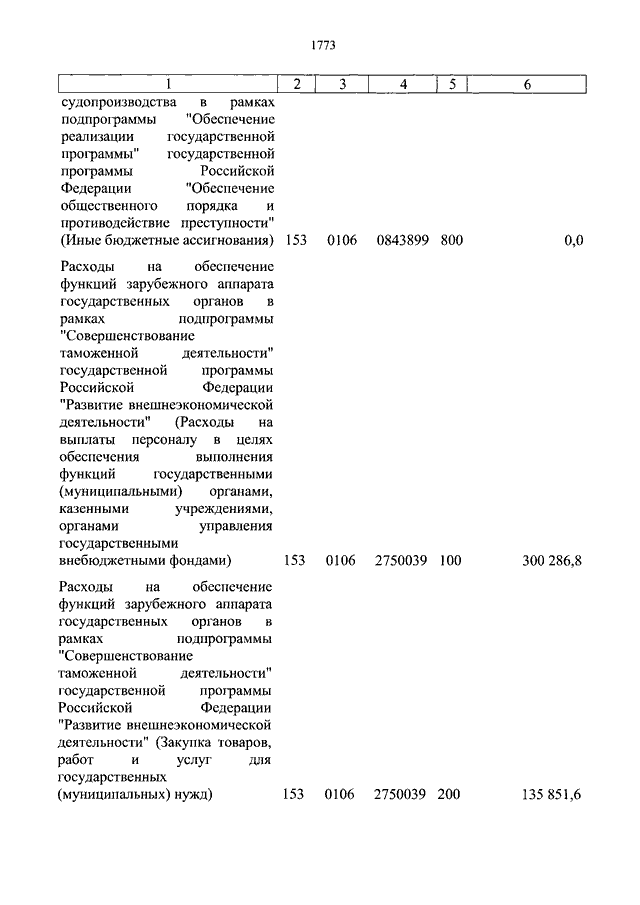 1773

| 1 | 2 | 3 | 4 | 5 | 6 |
|---|---|---|---|---|---|
| судопроизводства в рамках подпрограммы "Обеспечение реализации государственной программы" государственной программы Российской Федерации "Обеспечение общественного порядка и противодействие преступности" (Иные бюджетные ассигнования) | 153 | 0106 | 0843899 | 800 | 0,0 |
| Расходы на обеспечение функций зарубежного аппарата государственных органов в рамках подпрограммы "Совершенствование таможенной деятельности" государственной программы Российской Федерации "Развитие внешнеэкономической деятельности" (Расходы на выплаты персоналу в целях обеспечения выполнения функций государственными (муниципальными) органами, казенными учреждениями, органами управления государственными внебюджетными фондами) | 153 | 0106 | 2750039 | 100 | 300 286,8 |
| Расходы на обеспечение функций зарубежного аппарата государственных органов в рамках подпрограммы "Совершенствование таможенной деятельности" государственной программы Российской Федерации "Развитие внешнеэкономической деятельности" (Закупка товаров, работ и услуг для государственных (муниципальных) нужд) | 153 | 0106 | 2750039 | 200 | 135 851,6 |